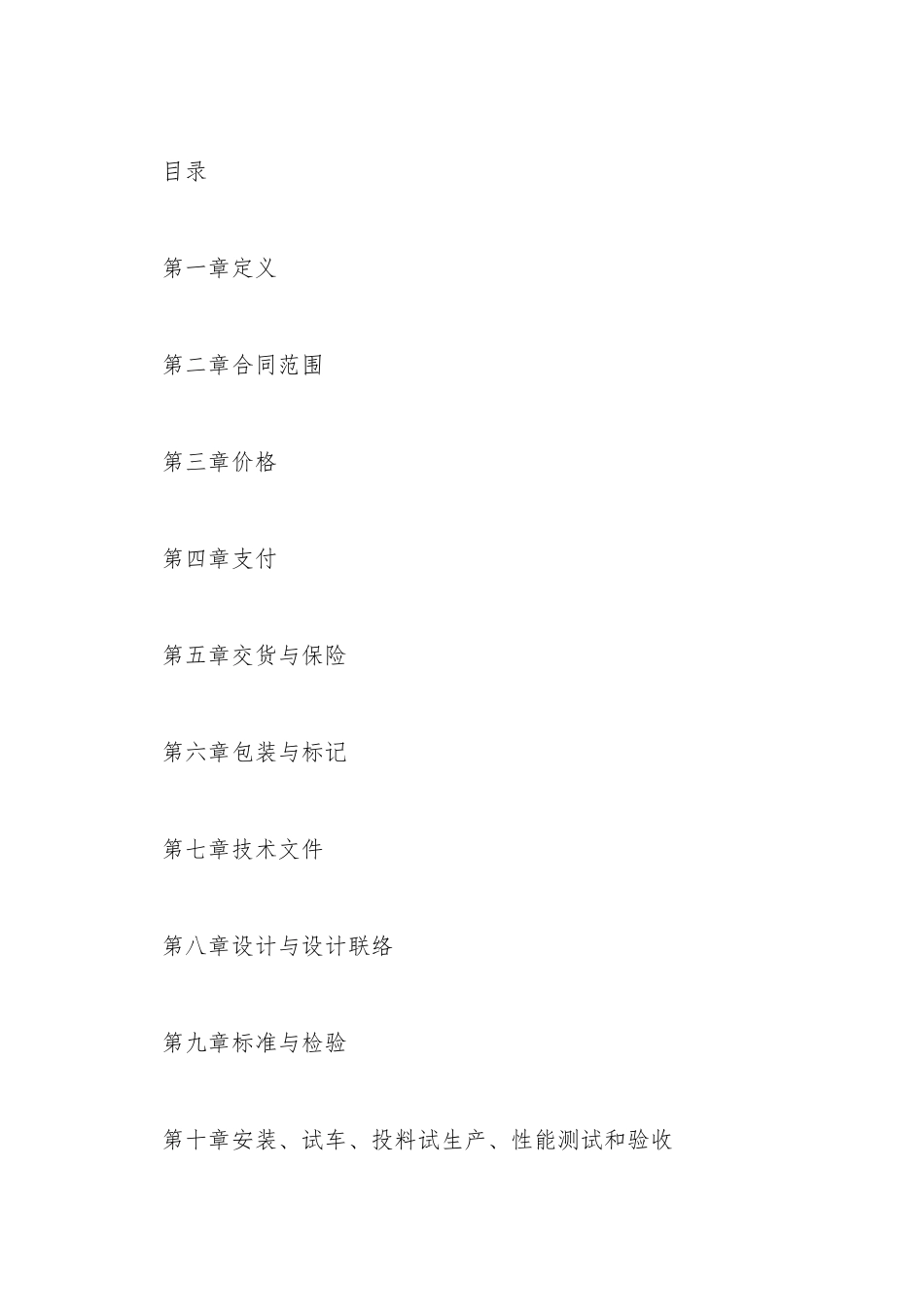 目录

第一章定义

第二章合同范围

第三章价格

第四章支付

第五章交货与保险

第六章包装与标记

第七章技术文件

第八章设计与设计联络

第九章标准与检验

第十章安装、试车、投料试生产、性能测试和验收